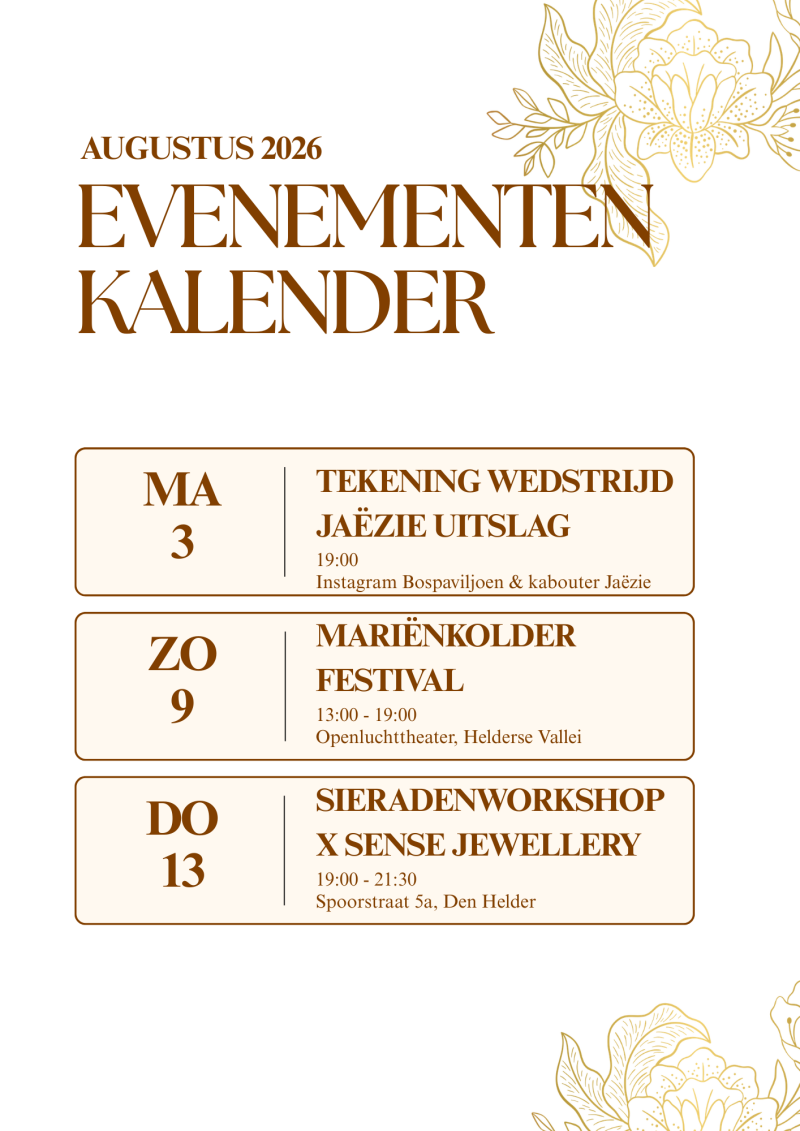 AUGUSTUS 2026

EVENEMENTEN KALENDER

MA
3

TEKENING WEDSTRIJD JAËZIE UITSLAG

19:00
Instagram Bospaviljoen & kabouter Jaëzie

ZO
9

MARIËNKOLDER FESTIVAL

13:00 - 19:00
Openluchttheater, Helderse Vallei

DO
13

SIERADENWORKSHOP X SENSE JEWELLERY

19:00 - 21:30
Spoorstraat 5a, Den Helder